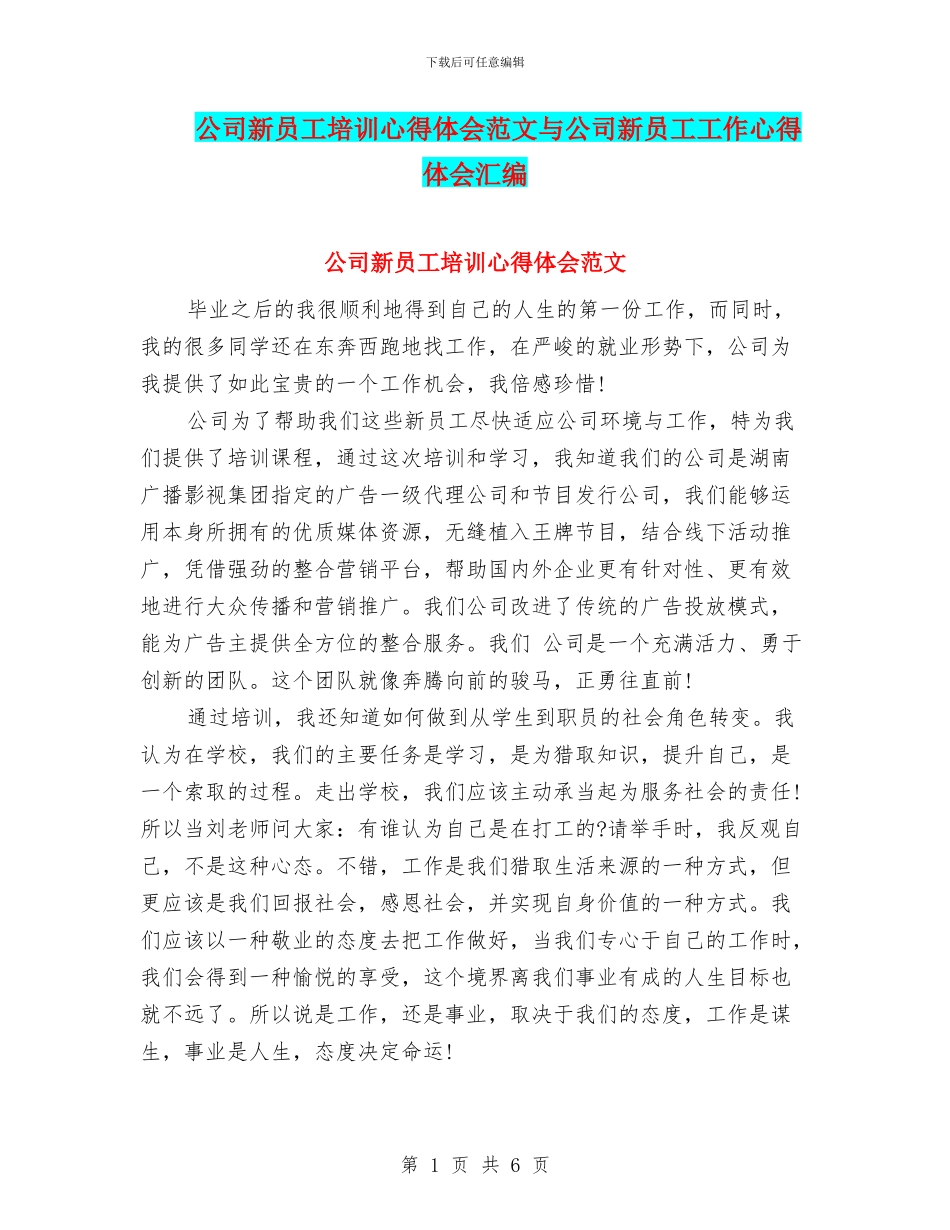 下载后可任意编辑

公司新员工培训心得体会范文与公司新员工工作心得体会汇编

公司新员工培训心得体会范文

毕业之后的我很顺利地得到自己的人生的第一份工作，而同时，我的很多同学还在东奔西跑地找工作，在严峻的就业形势下，公司为我提供了如此宝贵的一个工作机会，我倍感珍惜!

公司为了帮助我们这些新员工尽快适应公司环境与工作，特为我们提供了培训课程，通过这次培训和学习，我知道我们的公司是湖南广播影视集团指定的广告一级代理公司和节目发行公司，我们能够运用本身所拥有的优质媒体资源，无缝植入王牌节目，结合线下活动推广，凭借强劲的整合营销平台，帮助国内外企业更有针对性、更有效地进行大众传播和营销推广。我们公司改进了传统的广告投放模式，能为广告主提供全方位的整合服务。我们 公司是一个充满活力、勇于创新的团队。这个团队就像奔腾向前的骏马，正勇往直前!

通过培训，我还知道如何做到从学生到职员的社会角色转变。我认为在学校，我们的主要任务是学习，是为猎取知识，提升自己，是一个索取的过程。走出学校，我们应该主动承当起为服务社会的责任!所以当刘老师问大家：有谁认为自己是在打工的?请举手时，我反观自己，不是这种心态。不错，工作是我们猎取生活来源的一种方式，但更应该是我们回报社会，感恩社会，并实现自身价值的一种方式。我们应该以一种敬业的态度去把工作做好，当我们专心于自己的工作时，我们会得到一种愉悦的享受，这个境界离我们事业有成的人生目标也就不远了。所以说是工作，还是事业，取决于我们的态度，工作是谋生，事业是人生，态度决定命运!

第 1 页 共 6 页